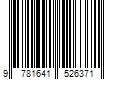 9 781641 526371